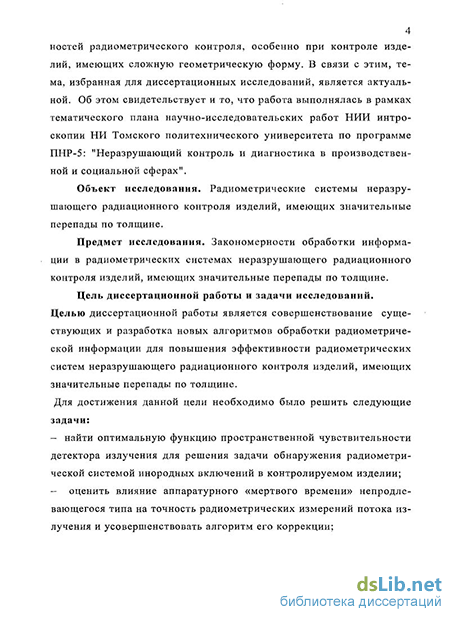 4

ностей радиометрического контроля, особенно при контроле изделий, имеющих сложную геометрическую форму. В связи с этим, тема, избранная для диссертационных исследований, является актуальной. Об этом свидетельствует и то, что работа выполнялась в рамках тематического плана научно-исследовательских работ НИИ интроскопии НИ Томского политехнического университета по программе ПНР-5: "Неразрушающий контроль и диагностика в производственной и социальной сферах".

Объект исследования. Радиометрические системы неразрушающего радиационного контроля изделий, имеющих значительные перепады по толщине.

Предмет исследования. Закономерности обработки информации в радиометрических системах неразрушающего радиационного контроля изделий, имеющих значительные перепады по толщине.

Цель диссертационной работы и задачи исследований. Целью диссертационной работы является совершенствование существующих и разработка новых алгоритмов обработки радиометрической информации для повышения эффективности радиометрических систем неразрушающего радиационного контроля изделий, имеющих значительные перепады по толщине.

Для достижения данной цели необходимо было решить следующие задачи:

– найти оптимальную функцию пространственной чувствительности детектора излучения для решения задачи обнаружения радиометрической системой инородных включений в контролируемом изделии;

– оценить влияние аппаратурного «мертвого времени» непродлевающегося типа на точность радиометрических измерений потока излучения и усовершенствовать алгоритм его коррекции;

dsLib.net
библиотека диссертаций